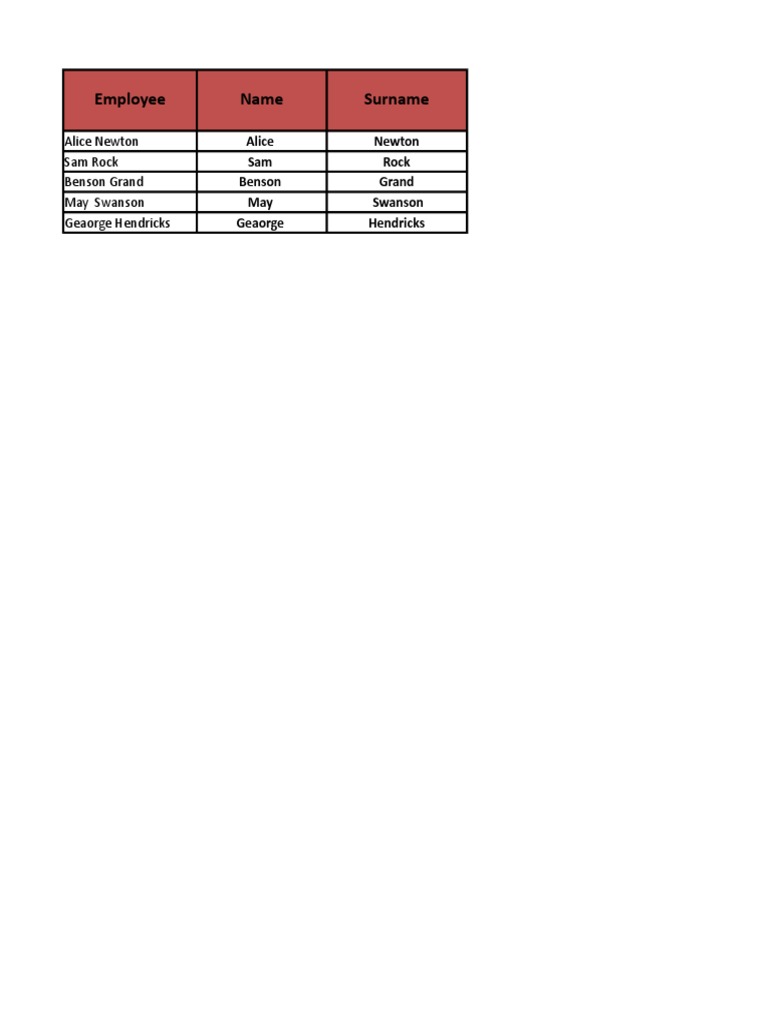 | Employee | Name | Surname |
|---|---|---|
| Alice Newton | Alice | Newton |
| Sam Rock | Sam | Rock |
| Benson Grand | Benson | Grand |
| May Swanson | May | Swanson |
| Geaorge Hendricks | Geaorge | Hendricks |